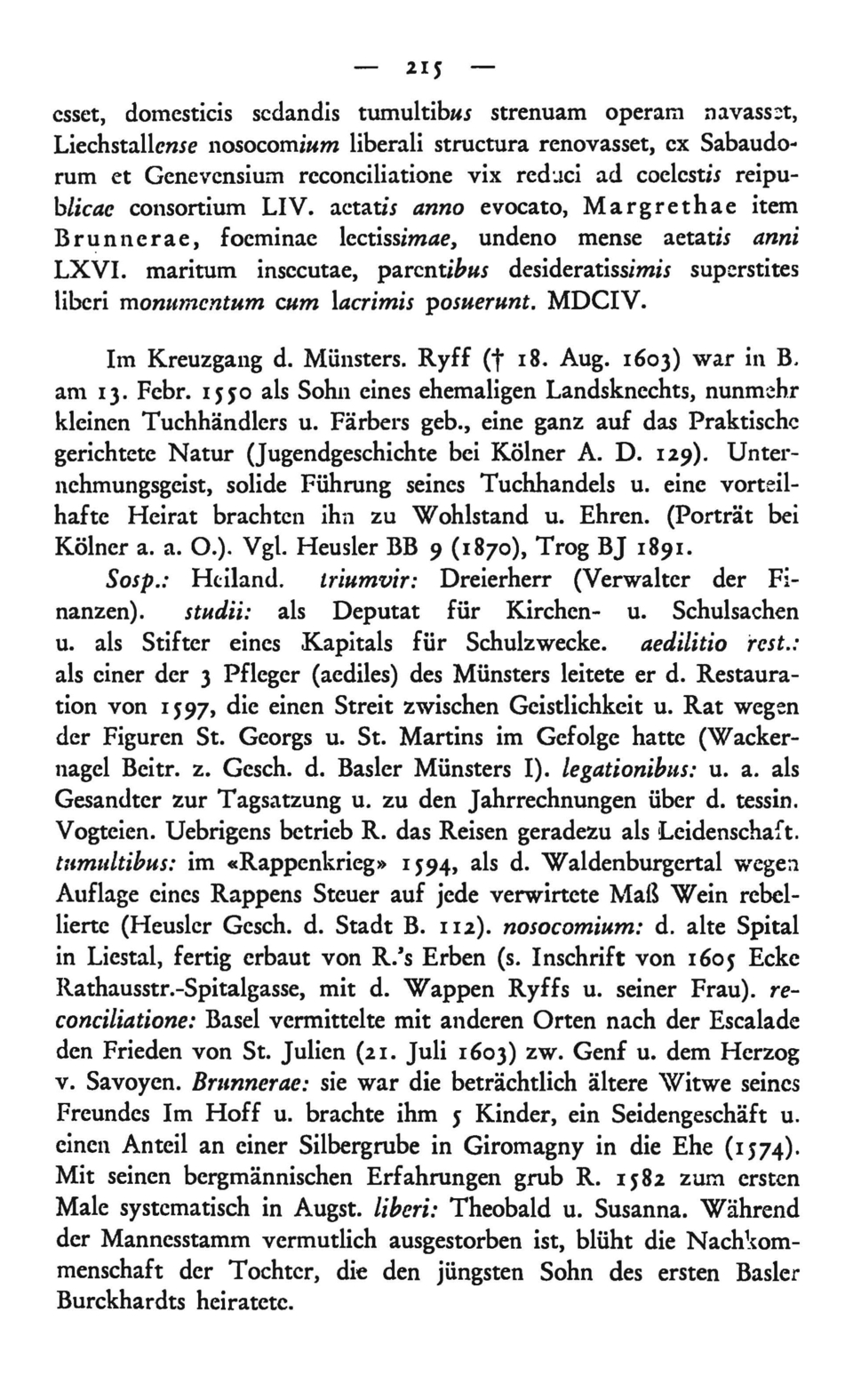 — 215 —

esset, domesticis sedandis tumultibus strenuam operam navasset, Liechstallense nosocomium liberali structura renovasset, ex Sabaudorum et Genevensium reconciliatione vix reduci ad coelestis reipublicae consortium LIV. aetatis anno evocato, Margrethae item Brunnerae, foeminae lectissimae, undeno mense aetatis anni LXVI. maritum insecutae, parentibus desideratissimis superstites liberi monumentum cum lacrimis posuerunt. MDCIV.

Im Kreuzgang d. Münsters. Ryff († 18. Aug. 1603) war in B. am 13. Febr. 1550 als Sohn eines ehemaligen Landsknechts, nunmehr kleinen Tuchhändlers u. Färbers geb., eine ganz auf das Praktische gerichtete Natur (Jugendgeschichte bei Kölner A. D. 129). Unternehmungsgeist, solide Führung seines Tuchhandels u. eine vorteilhafte Heirat brachten ihn zu Wohlstand u. Ehren. (Porträt bei Kölner a. a. O.). Vgl. Heusler BB 9 (1870), Trog BJ 1891.

Sosp.: Heiland. triumvir: Dreierherr (Verwalter der Finanzen). studii: als Deputat für Kirchen- u. Schulsachen u. als Stifter eines Kapitals für Schulzwecke. aedilitio rest.: als einer der 3 Pfleger (aediles) des Münsters leitete er d. Restauration von 1597, die einen Streit zwischen Geistlichkeit u. Rat wegen der Figuren St. Georgs u. St. Martins im Gefolge hatte (Wackernagel Beitr. z. Gesch. d. Basler Münsters I). legationibus: u. a. als Gesandter zur Tagsatzung u. zu den Jahrrechnungen über d. tessin. Vogteien. Uebrigens betrieb R. das Reisen geradezu als Leidenschaft. tumultibus: im «Rappenkrieg» 1594, als d. Waldenburgertal wegen Auflage eines Rappens Steuer auf jede verwirtete Maß Wein rebellierte (Heusler Gesch. d. Stadt B. 112). nosocomium: d. alte Spital in Liestal, fertig erbaut von R.'s Erben (s. Inschrift von 1605 Ecke Rathausstr.-Spitalgasse, mit d. Wappen Ryffs u. seiner Frau). reconciliatione: Basel vermittelte mit anderen Orten nach der Escalade den Frieden von St. Julien (21. Juli 1603) zw. Genf u. dem Herzog v. Savoyen. Brunnerae: sie war die beträchtlich ältere Witwe seines Freundes Im Hoff u. brachte ihm 5 Kinder, ein Seidengeschäft u. einen Anteil an einer Silbergrube in Giromagny in die Ehe (1574). Mit seinen bergmännischen Erfahrungen grub R. 1582 zum ersten Male systematisch in Augst. liberi: Theobald u. Susanna. Während der Mannesstamm vermutlich ausgestorben ist, blüht die Nachkommenschaft der Tochter, die den jüngsten Sohn des ersten Basler Burckhardts heiratete.